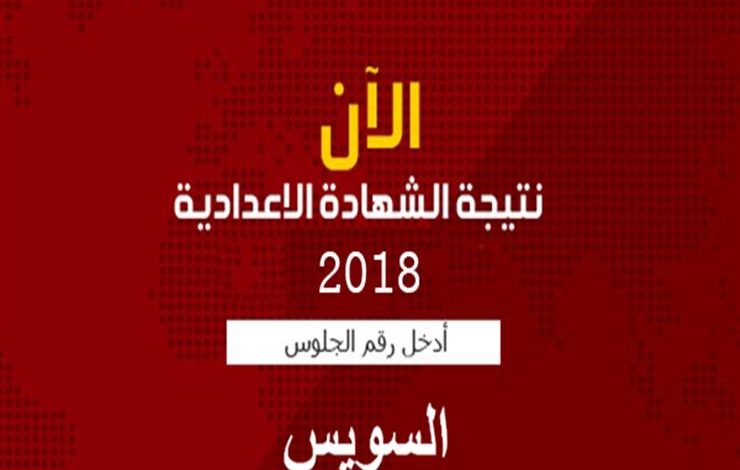 الآن
نتيجة الشهادة الاعدادية
2018
أدخل رقم الجلوس
السويس